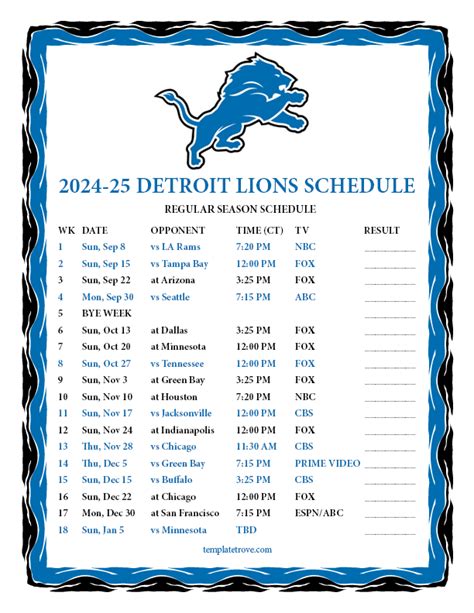 2024-25 DETROIT LIONS SCHEDULE

REGULAR SEASON SCHEDULE

| WK | DATE | OPPONENT | TIME (CT) | TV | RESULT |
|---|---|---|---|---|---|
| 1 | Sun, Sep 8 | vs LA Rams | 7:20 PM | NBC | |
| 2 | Sun, Sep 15 | vs Tampa Bay | 12:00 PM | FOX | |
| 3 | Sun, Sep 22 | at Arizona | 3:25 PM | FOX | |
| 4 | Mon, Sep 30 | vs Seattle | 7:15 PM | ABC | |
| 5 | BYE WEEK | | | | |
| 6 | Sun, Oct 13 | at Dallas | 3:25 PM | FOX | |
| 7 | Sun, Oct 20 | at Minnesota | 12:00 PM | FOX | |
| 8 | Sun, Oct 27 | vs Tennessee | 12:00 PM | FOX | |
| 9 | Sun, Nov 3 | at Green Bay | 3:25 PM | FOX | |
| 10 | Sun, Nov 10 | at Houston | 7:20 PM | NBC | |
| 11 | Sun, Nov 17 | vs Jacksonville | 12:00 PM | CBS | |
| 12 | Sun, Nov 24 | at Indianapolis | 12:00 PM | FOX | |
| 13 | Thu, Nov 28 | vs Chicago | 11:30 AM | CBS | |
| 14 | Thu, Dec 5 | vs Green Bay | 7:15 PM | PRIME VIDEO | |
| 15 | Sun, Dec 15 | vs Buffalo | 3:25 PM | CBS | |
| 16 | Sun, Dec 22 | at Chicago | 12:00 PM | FOX | |
| 17 | Mon, Dec 30 | at San Francisco | 7:15 PM | ESPN/ABC | |
| 18 | Sun, Jan 5 | vs Minnesota | TBD | | |

templatetrove.com